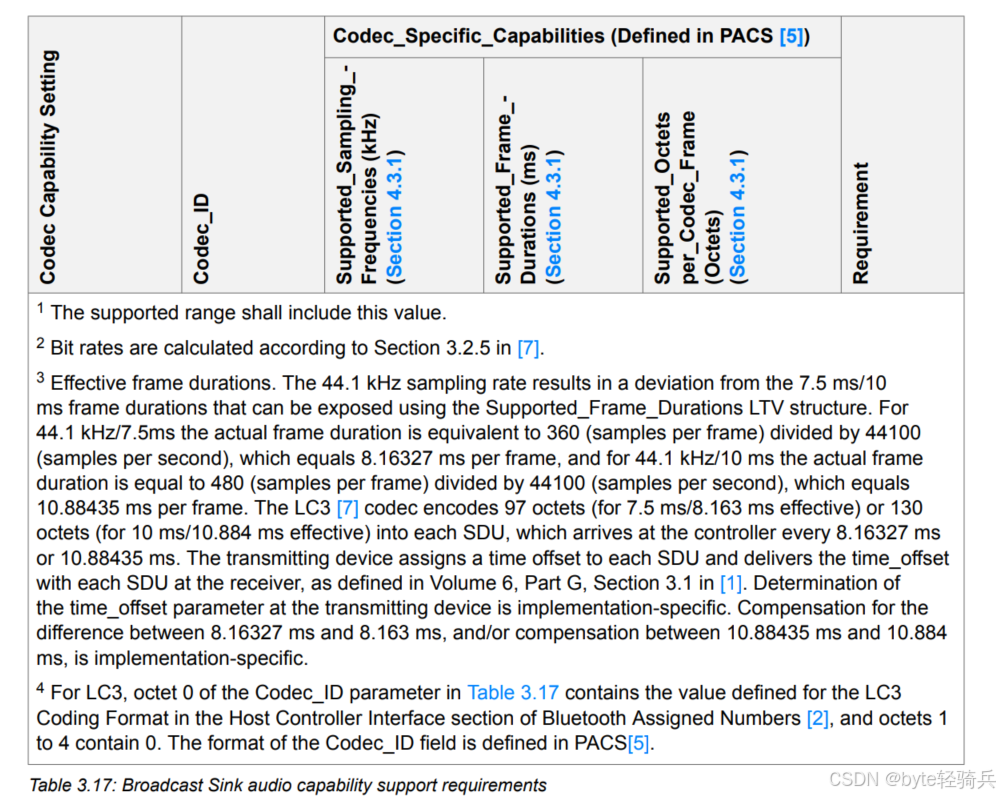 | Codec Capability Setting | Codec_ID | Codec_Specific_Capabilities (Defined in PACS [5]) | | | Requirement |
|---|---|---|---|---|---|
| | | Supported_Sampling_-Frequencies (kHz) (Section 4.3.1) | Supported_Frame_-Durations (ms) (Section 4.3.1) | Supported_Octets per_Codec_Frame (Octets) (Section 4.3.1) | |

$^1$ The supported range shall include this value.

$^2$ Bit rates are calculated according to Section 3.2.5 in [7].

$^3$ Effective frame durations. The 44.1 kHz sampling rate results in a deviation from the 7.5 ms/10 ms frame durations that can be exposed using the Supported_Frame_Durations LTV structure. For 44.1 kHz/7.5ms the actual frame duration is equivalent to 360 (samples per frame) divided by 44100 (samples per second), which equals 8.16327 ms per frame, and for 44.1 kHz/10 ms the actual frame duration is equal to 480 (samples per frame) divided by 44100 (samples per second), which equals 10.88435 ms per frame. The LC3 [7] codec encodes 97 octets (for 7.5 ms/8.163 ms effective) or 130 octets (for 10 ms/10.884 ms effective) into each SDU, which arrives at the controller every 8.16327 ms or 10.88435 ms. The transmitting device assigns a time offset to each SDU and delivers the time_offset with each SDU at the receiver, as defined in Volume 6, Part G, Section 3.1 in [1]. Determination of the time_offset parameter at the transmitting device is implementation-specific. Compensation for the difference between 8.16327 ms and 8.163 ms, and/or compensation between 10.88435 ms and 10.884 ms, is implementation-specific.

$^4$ For LC3, octet 0 of the Codec_ID parameter in Table 3.17 contains the value defined for the LC3 Coding Format in the Host Controller Interface section of Bluetooth Assigned Numbers [2], and octets 1 to 4 contain 0. The format of the Codec_ID field is defined in PACS[5].

Table 3.17: Broadcast Sink audio capability support requirements

CSDN @byte轻骑兵